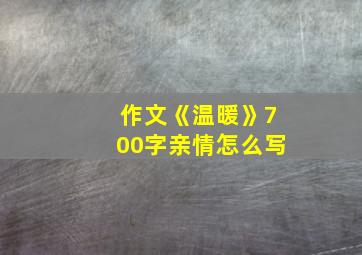 作文《温暖》700字亲情怎么写